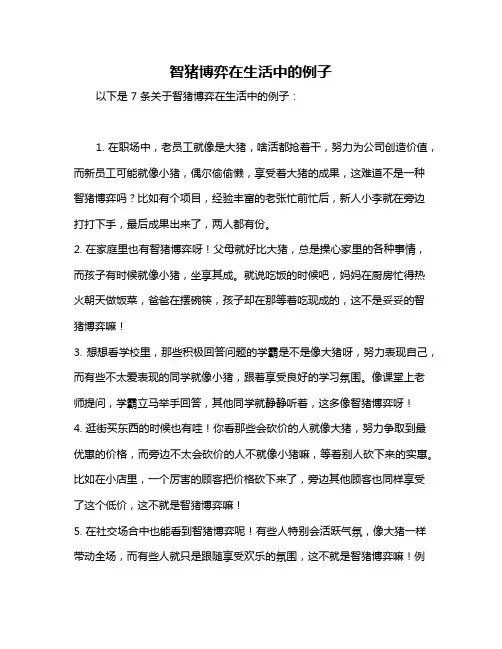 智猪博弈在生活中的例子

以下是 7 条关于智猪博弈在生活中的例子：

1. 在职场中，老员工就像是大猪，啥活都抢着干，努力为公司创造价值，而新员工可能就像小猪，偶尔偷偷懒，享受着大猪的成果，这难道不是一种智猪博弈吗？比如有个项目，经验丰富的老张忙前忙后，新人小李就在旁边打打下手，最后成果出来了，两人都有份。

2. 在家庭里也有智猪博弈呀！父母就好比大猪，总是操心家里的各种事情，而孩子有时候就像小猪，坐享其成。就说吃饭的时候吧，妈妈在厨房忙得热火朝天做饭菜，爸爸在摆碗筷，孩子却在那等着吃现成的，这不是妥妥的智猪博弈嘛！

3. 想想看学校里，那些积极回答问题的学霸是不是像大猪呀，努力表现自己，而有些不太爱表现的同学就像小猪，跟着享受良好的学习氛围。像课堂上老师提问，学霸立马举手回答，其他同学就静静听着，这多像智猪博弈呀！

4. 逛街买东西的时候也有哇！你看那些会砍价的人就像大猪，努力争取到最优惠的价格，而旁边不太会砍价的人不就像小猪嘛，等着别人砍下来的实惠。比如在小店里，一个厉害的顾客把价格砍下来了，旁边其他顾客也同样享受了这个低价，这不就是智猪博弈嘛！

5. 在社交场合中也能看到智猪博弈呢！有些人特别会活跃气氛，像大猪一样带动全场，而有些人就只是跟随享受欢乐的氛围，这不就是智猪博弈嘛！例